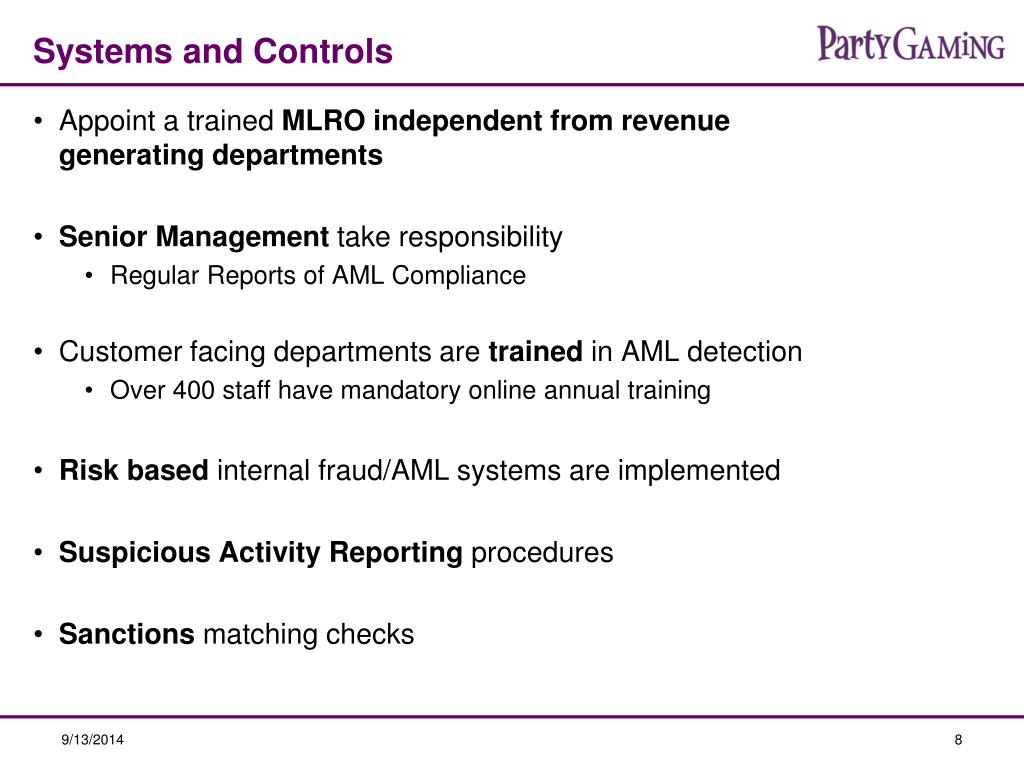 Systems and Controls

PartyGaming

• Appoint a trained MLRO independent from revenue generating departments

• Senior Management take responsibility
  • Regular Reports of AML Compliance

• Customer facing departments are trained in AML detection
  • Over 400 staff have mandatory online annual training

• Risk based internal fraud/AML systems are implemented

• Suspicious Activity Reporting procedures

• Sanctions matching checks

9/13/2014

8